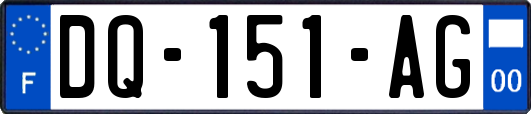 F
DQ-151-AG
00